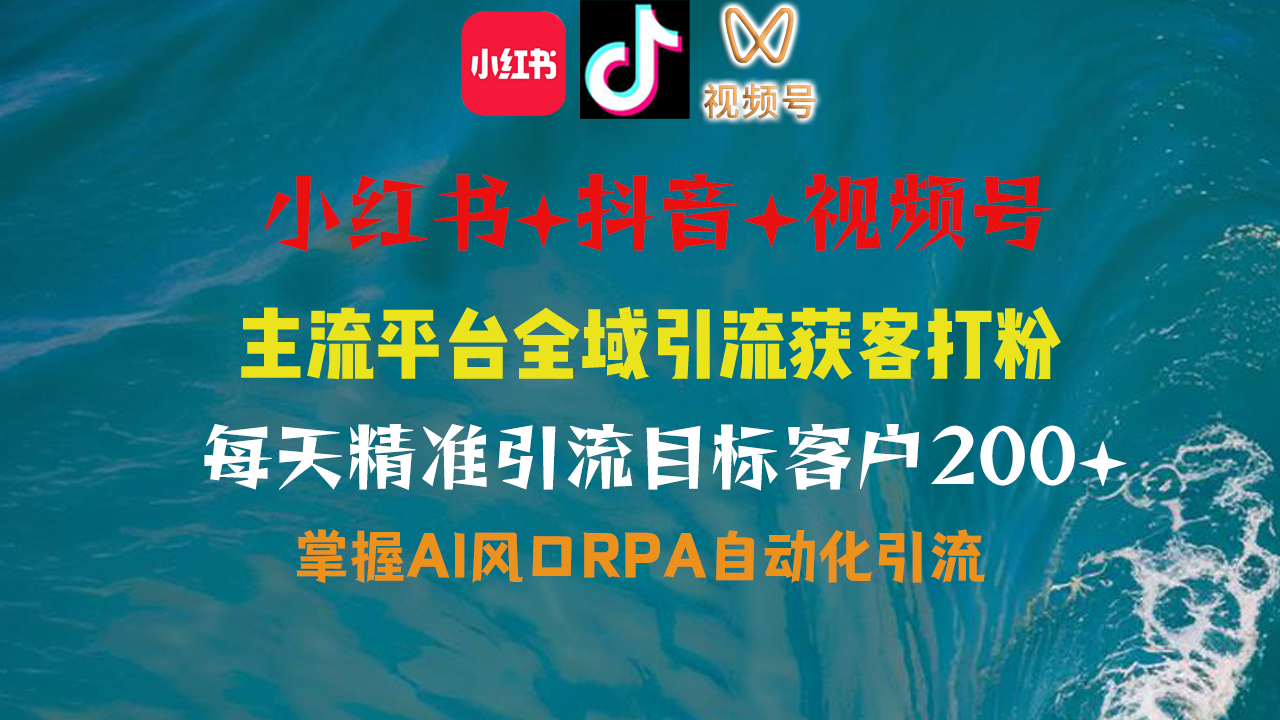 小红书

视频号

小红书+抖音+视频号

主流平台全域引流获客打粉

每天精准引流目标客户200+

掌握AI风口RPA自动化引流